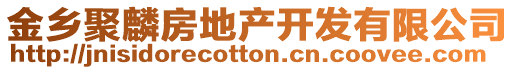 金乡聚麟房地产开发有限公司
http://jnisidorecotton.cn.coovee.com